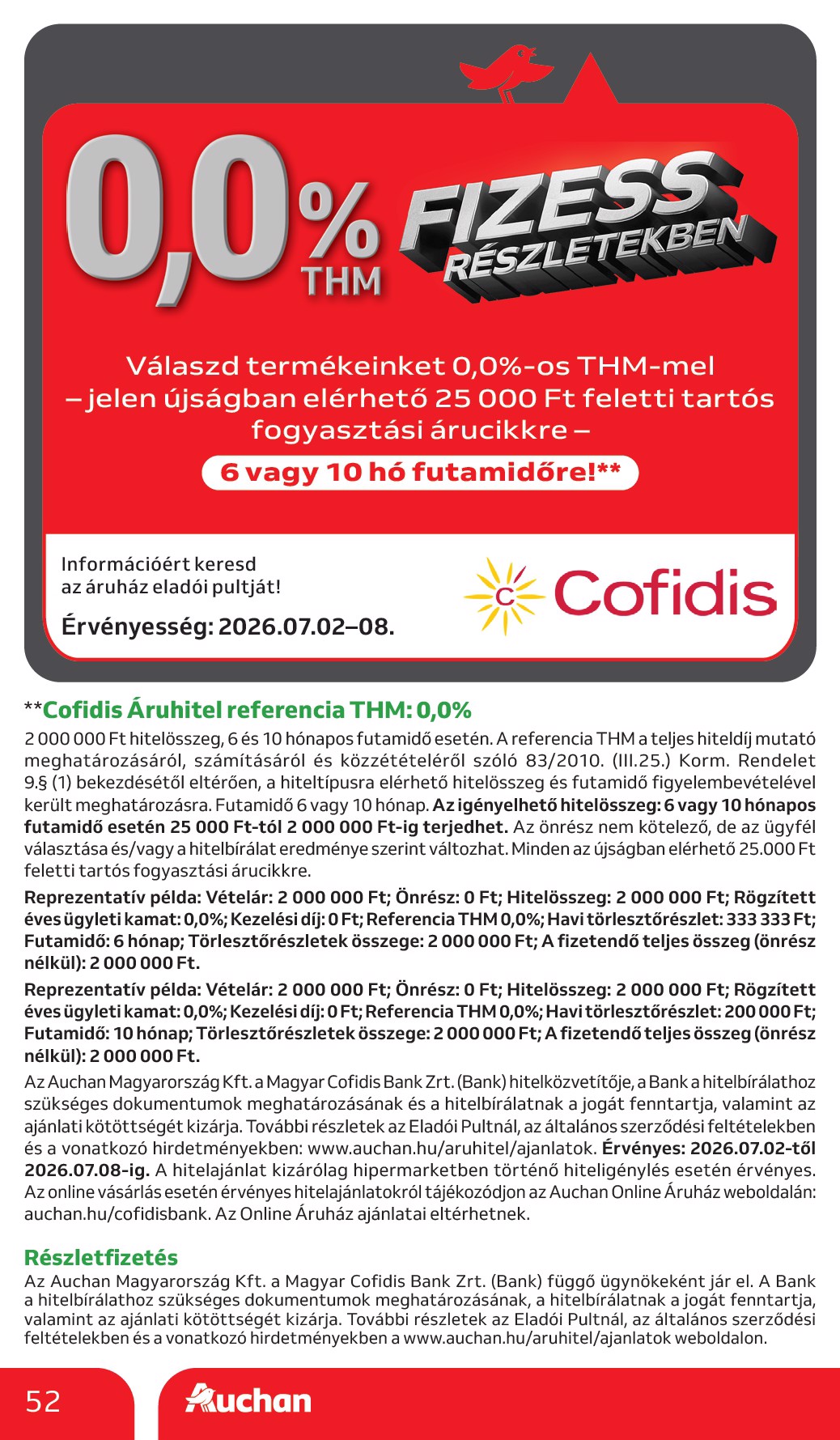 0,0% THM

FIZESS RÉSZLETEKBEN

Válaszd termékeinket 0,0%-os THM-mel – jelen újságban elérhető 25 000 Ft feletti tartós fogyasztási árucikkre –

6 vagy 10 hó futamidőre!**

Információért keresd az áruház eladói pultját!

Érvényesség: 2026.07.02–08.

Cofidis

**Cofidis Áruhitel referencia THM: 0,0%

2 000 000 Ft hitelösszeg, 6 és 10 hónapos futamidő esetén. A referencia THM a teljes hiteldíj mutató meghatározásáról, számításáról és közzétételéről szóló 83/2010. (III.25.) Korm. Rendelet 9.§ (1) bekezdésétől eltérően, a hiteltípusra elérhető hitelösszeg és futamidő figyelembevételével került meghatározásra. Futamidő 6 vagy 10 hónap. Az igényelhető hitelösszeg: 6 vagy 10 hónapos futamidő esetén 25 000 Ft-tól 2 000 000 Ft-ig terjedhet. Az önrész nem kötelező, de az ügyfél választása és/vagy a hitelbírálat eredménye szerint változhat. Minden az újságban elérhető 25.000 Ft feletti tartós fogyasztási árucikkre.

Reprezentatív példa: Vételár: 2 000 000 Ft; Önrész: 0 Ft; Hitelösszeg: 2 000 000 Ft; Rögzített éves ügyleti kamat: 0,0%; Kezelési díj: 0 Ft; Referencia THM 0,0%; Havi törlesztőrészlet: 333 333 Ft; Futamidő: 6 hónap; Törlesztőrészletek összege: 2 000 000 Ft; A fizetendő teljes összeg (önrész nélkül): 2 000 000 Ft.

Reprezentatív példa: Vételár: 2 000 000 Ft; Önrész: 0 Ft; Hitelösszeg: 2 000 000 Ft; Rögzített éves ügyleti kamat: 0,0%; Kezelési díj: 0 Ft; Referencia THM 0,0%; Havi törlesztőrészlet: 200 000 Ft; Futamidő: 10 hónap; Törlesztőrészletek összege: 2 000 000 Ft; A fizetendő teljes összeg (önrész nélkül): 2 000 000 Ft.

Az Auchan Magyarország Kft. a Magyar Cofidis Bank Zrt. (Bank) hitelközvetítője, a Bank a hitelbírálathoz szükséges dokumentumok meghatározásának és a hitelbírálatnak a jogát fenntartja, valamint az ajánlati kötöttségét kizárja. További részletek az Eladói Pultnál, az általános szerződési feltételekben és a vonatkozó hirdetményekben: www.auchan.hu/aruhitel/ajanlatok. Érvényes: 2026.07.02-től 2026.07.08-ig. A hitelajánlat kizárólag hipermarketben történő hiteligénylés esetén érvényes. Az online vásárlás esetén érvényes hitelajánlatokról tájékozódjon az Auchan Online Áruház weboldalán: auchan.hu/cofidisbank. Az Online Áruház ajánlatai eltérhetnek.

Részletfizetés

Az Auchan Magyarország Kft. a Magyar Cofidis Bank Zrt. (Bank) függő ügynökeként jár el. A Bank a hitelbírálathoz szükséges dokumentumok meghatározásának, a hitelbírálatnak a jogát fenntartja, valamint az ajánlati kötöttségét kizárja. További részletek az Eladói Pultnál, az általános szerződési feltételekben és a vonatkozó hirdetményekben a www.auchan.hu/aruhitel/ajanlatok weboldalon.

52

Auchan